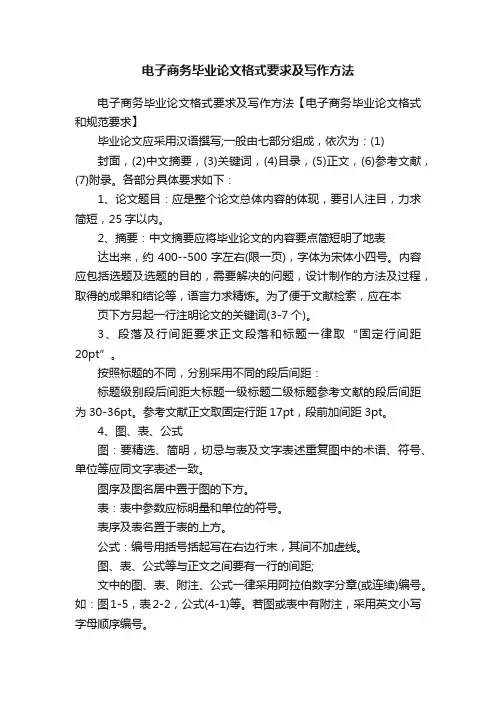 电子商务毕业论文格式要求及写作方法

电子商务毕业论文格式要求及写作方法【电子商务毕业论文格式和规范要求】

毕业论文应采用汉语撰写;一般由七部分组成，依次为：(1)

封面，(2)中文摘要，(3)关键词，(4)目录，(5)正文，(6)参考文献，(7)附录。各部分具体要求如下：

1、论文题目：应是整个论文总体内容的体现，要引人注目，力求简短，25 字以内。

2、摘要：中文摘要应将毕业论文的内容要点简短明了地表

达出来，约 400--500 字左右(限一页)，字体为宋体小四号。内容应包括选题及选题的目的，需要解决的问题，设计制作的方法及过程，取得的成果和结论等，语言力求精炼。为了便于文献检索，应在本

页下方另起一行注明论文的关键词(3-7 个)。

3、段落及行间距要求正文段落和标题一律取“固定行间距 20pt”。

按照标题的不同，分别采用不同的段后间距：

标题级别段后间距大标题一级标题二级标题参考文献的段后间距为 30-36pt。参考文献正文取固定行距 17pt，段前加间距 3pt。

4、图、表、公式

图：要精选、简明，切忌与表及文字表述重复图中的术语、符号、单位等应同文字表述一致。

图序及图名居中置于图的下方。

表：表中参数应标明量和单位的符号。

表序及表名置于表的上方。

公式：编号用括号括起写在右边行末，其间不加虚线。

图、表、公式等与正文之间要有一行的间距;

文中的图、表、附注、公式一律采用阿拉伯数字分章(或连续)编号。如：图1-5，表2-2，公式(4-1)等。若图或表中有附注，采用英文小写字母顺序编号。